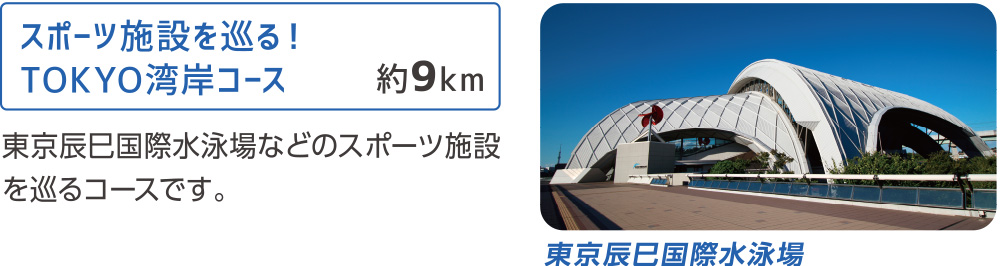 スポーツ施設を巡る！
TOKYO湾岸コース 約9km

東京辰巳国際水泳場などのスポーツ施設を巡るコースです。

東京辰巳国際水泳場